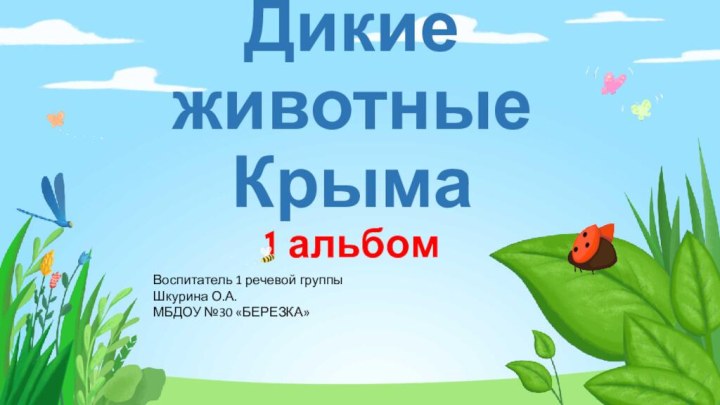 Дикие животные Крыма

1 альбом

Воспитатель 1 речевой группы
Шкурина О.А.
МБДОУ №30 «БЕРЕЗКА»